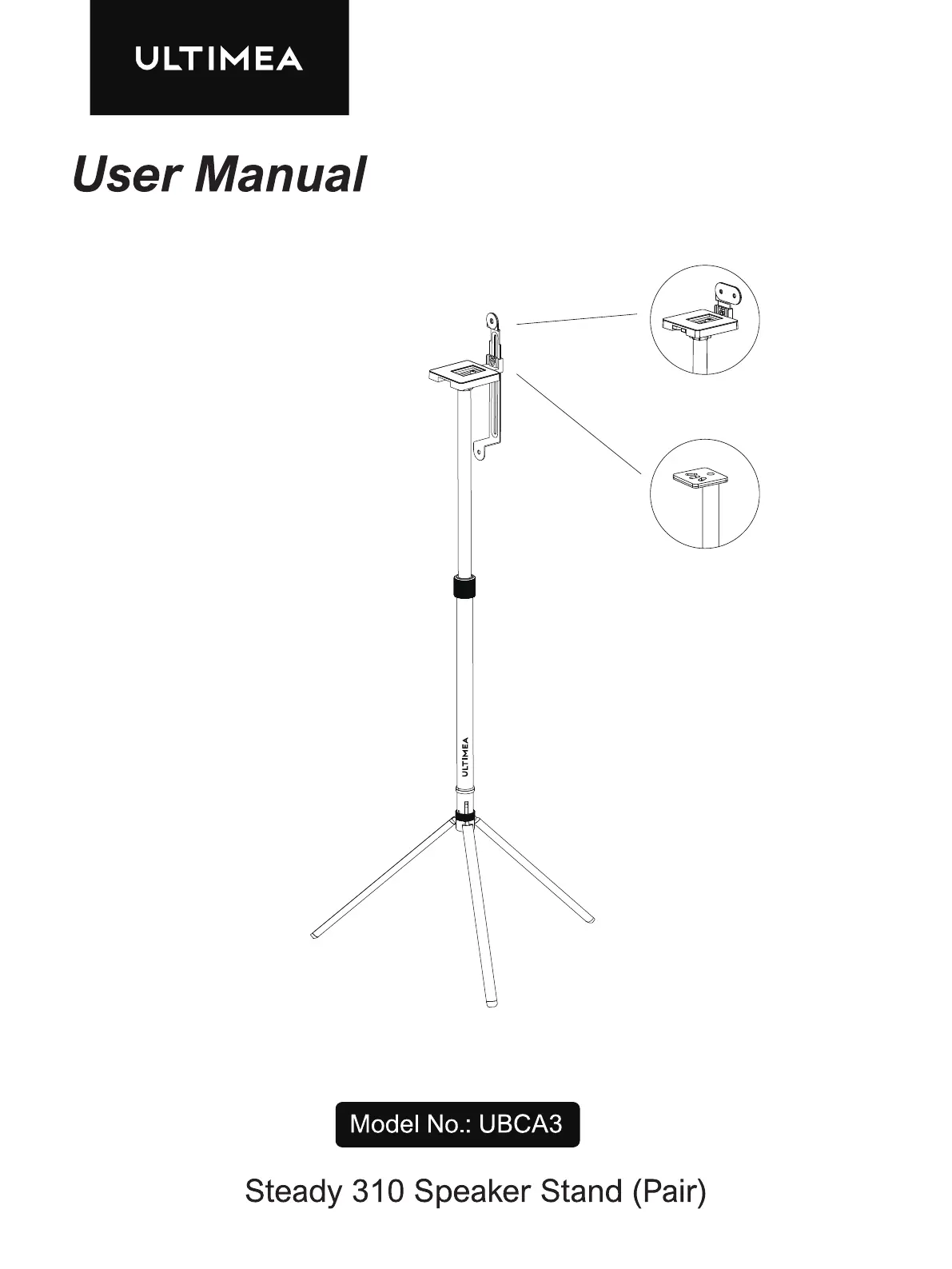 ULTIMEA

User Manual

ULTIMEA

Model No.: UBCA3

Steady 310 Speaker Stand (Pair)